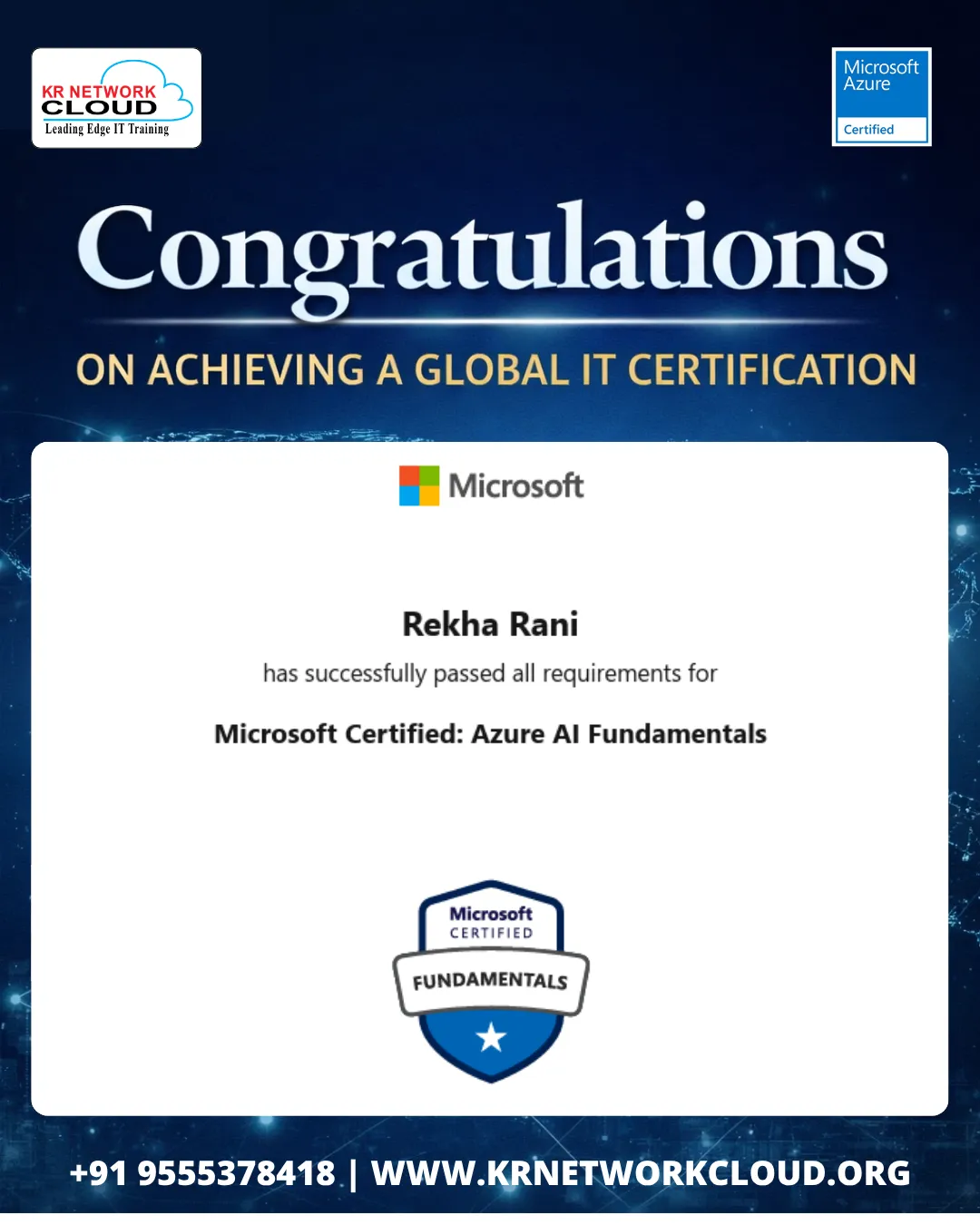 KR NETWORK
CLOUD
Leading Edge IT Training

Microsoft
Azure
Certified

Congratulations

ON ACHIEVING A GLOBAL IT CERTIFICATION

Microsoft

Rekha Rani

has successfully passed all requirements for

Microsoft Certified: Azure AI Fundamentals

Microsoft
CERTIFIED
FUNDAMENTALS

+91 9555378418 | WWW.KRNETWORKCLOUD.ORG